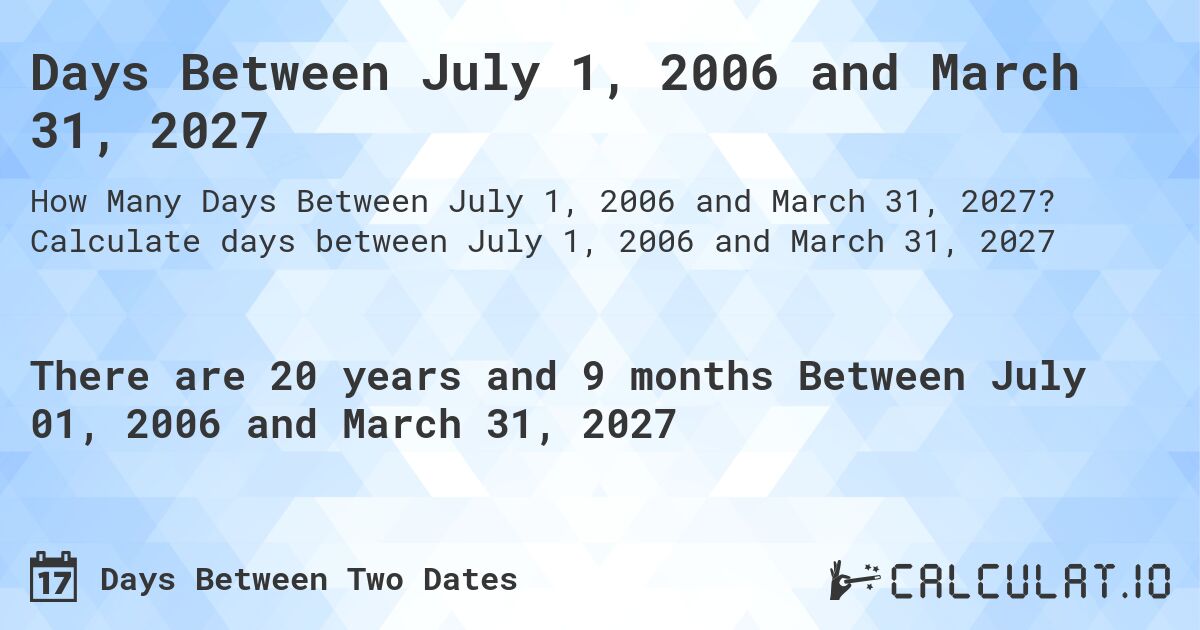 Days Between July 1, 2006 and March 31, 2027

How Many Days Between July 1, 2006 and March 31, 2027? Calculate days between July 1, 2006 and March 31, 2027

There are 20 years and 9 months Between July 01, 2006 and March 31, 2027

17 Days Between Two Dates

CALCULAT.IO